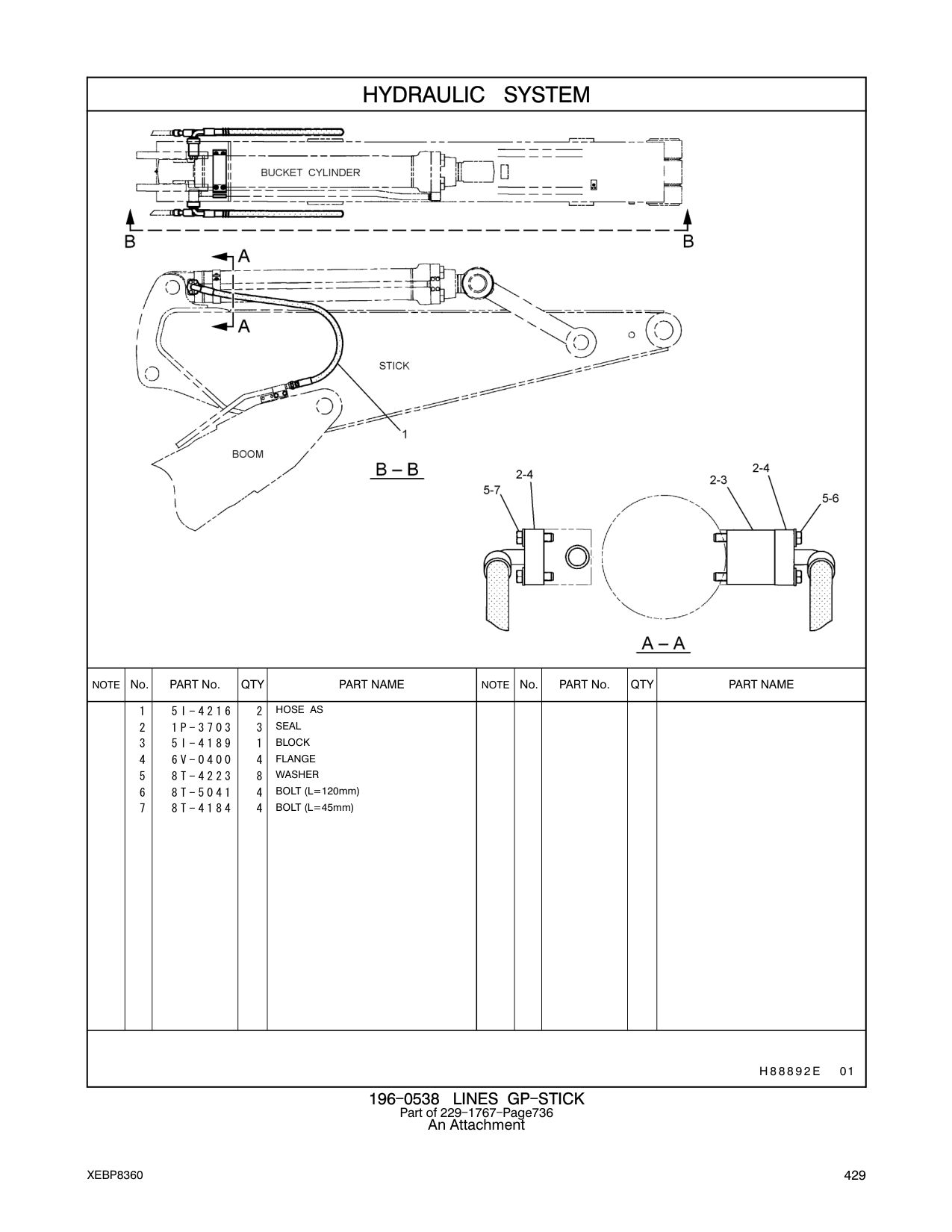 HYDRAULIC SYSTEM

BUCKET CYLINDER

B B

A

A

STICK

1

BOOM

B – B

2-4
5-7

2-3 2-4
5-6

A – A

| NOTE | No. | PART No. | QTY | PART NAME | NOTE | No. | PART No. | QTY | PART NAME |
|---|---|---|---|---|---|---|---|---|---|
| | 1 | 5I-4216 | 2 | HOSE AS | | | | | |
| | 2 | 1P-3703 | 3 | SEAL | | | | | |
| | 3 | 5I-4189 | 1 | BLOCK | | | | | |
| | 4 | 6V-0400 | 4 | FLANGE | | | | | |
| | 5 | 8T-4223 | 8 | WASHER | | | | | |
| | 6 | 8T-5041 | 4 | BOLT (L=120mm) | | | | | |
| | 7 | 8T-4184 | 4 | BOLT (L=45mm) | | | | | |

H88892E 01

196-0538 LINES GP-STICK
Part of 229-1767-Page736
An Attachment

XEBP8360

429